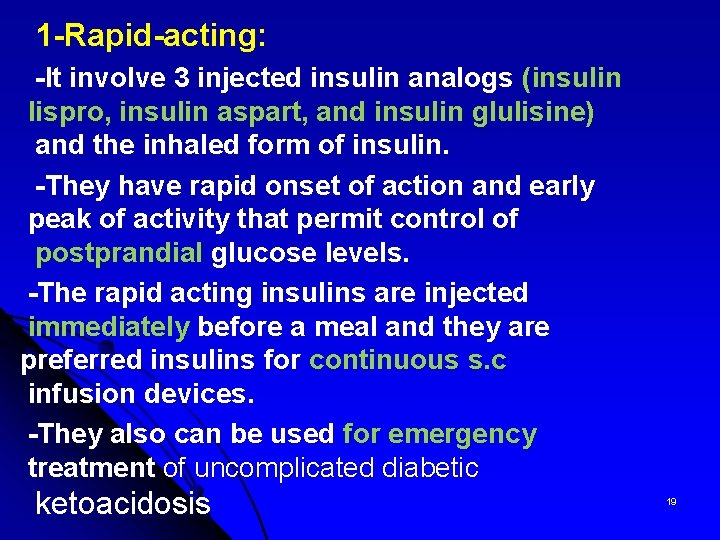 1-Rapid-acting:

-It involve 3 injected insulin analogs (insulin lispro, insulin aspart, and insulin glulisine) and the inhaled form of insulin.

-They have rapid onset of action and early peak of activity that permit control of postprandial glucose levels.

-The rapid acting insulins are injected immediately before a meal and they are preferred insulins for continuous s.c infusion devices.

-They also can be used for emergency treatment of uncomplicated diabetic ketoacidosis

19